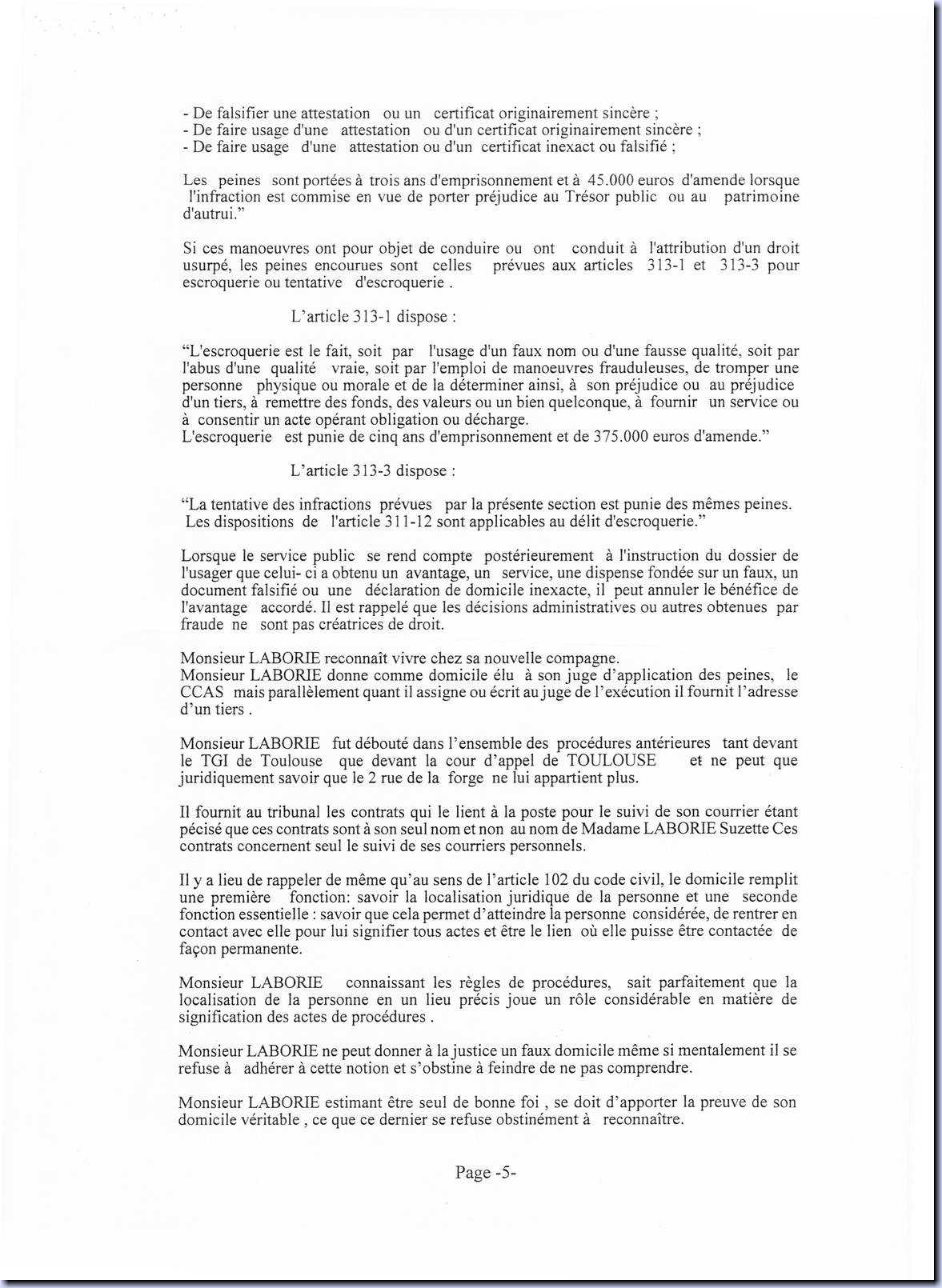 - De falsifier une attestation ou un certificat originairement sincère ;
- De faire usage d'une attestation ou d'un certificat originairement sincère ;
- De faire usage d'une attestation ou d'un certificat inexact ou falsifié ;

Les peines sont portées à trois ans d'emprisonnement et à 45.000 euros d'amende lorsque l'infraction est commise en vue de porter préjudice au Trésor public ou au patrimoine d'autrui."

Si ces manoeuvres ont pour objet de conduire ou ont conduit à l'attribution d'un droit usurpé, les peines encourues sont celles prévues aux articles 313-1 et 313-3 pour escroquerie ou tentative d'escroquerie .

L'article 313-1 dispose :

"L'escroquerie est le fait, soit par l'usage d'un faux nom ou d'une fausse qualité, soit par l'abus d'une qualité vraie, soit par l'emploi de manoeuvres frauduleuses, de tromper une personne physique ou morale et de la déterminer ainsi, à son préjudice ou au préjudice d'un tiers, à remettre des fonds, des valeurs ou un bien quelconque, à fournir un service ou à consentir un acte opérant obligation ou décharge.
L'escroquerie est punie de cinq ans d'emprisonnement et de 375.000 euros d'amende."

L'article 313-3 dispose :

"La tentative des infractions prévues par la présente section est punie des mêmes peines. Les dispositions de l'article 311-12 sont applicables au délit d'escroquerie."

Lorsque le service public se rend compte postérieurement à l'instruction du dossier de l'usager que celui- ci a obtenu un avantage, un service, une dispense fondée sur un faux, un document falsifié ou une déclaration de domicile inexacte, il peut annuler le bénéfice de l'avantage accordé. Il est rappelé que les décisions administratives ou autres obtenues par fraude ne sont pas créatrices de droit.

Monsieur LABORIE reconnaît vivre chez sa nouvelle compagne.
Monsieur LABORIE donne comme domicile élu à son juge d'application des peines, le CCAS mais parallèlement quant il assigne ou écrit au juge de l'exécution il fournit l'adresse d'un tiers .

Monsieur LABORIE fut débouté dans l'ensemble des procédures antérieures tant devant le TGI de Toulouse que devant la cour d'appel de TOULOUSE et ne peut que juridiquement savoir que le 2 rue de la forge ne lui appartient plus.

Il fournit au tribunal les contrats qui le lient à la poste pour le suivi de son courrier étant pécisé que ces contrats sont à son seul nom et non au nom de Madame LABORIE Suzette Ces contrats concernent seul le suivi de ses courriers personnels.

Il y a lieu de rappeler de même qu'au sens de l'article 102 du code civil, le domicile remplit une première fonction: savoir la localisation juridique de la personne et une seconde fonction essentielle : savoir que cela permet d'atteindre la personne considérée, de rentrer en contact avec elle pour lui signifier tous actes et être le lien où elle puisse être contactée de façon permanente.

Monsieur LABORIE connaissant les règles de procédures, sait parfaitement que la localisation de la personne en un lieu précis joue un rôle considérable en matière de signification des actes de procédures .

Monsieur LABORIE ne peut donner à la justice un faux domicile même si mentalement il se refuse à adhérer à cette notion et s'obstine à feindre de ne pas comprendre.

Monsieur LABORIE estimant être seul de bonne foi , se doit d'apporter la preuve de son domicile véritable , ce que ce dernier se refuse obstinément à reconnaître.

Page -5-